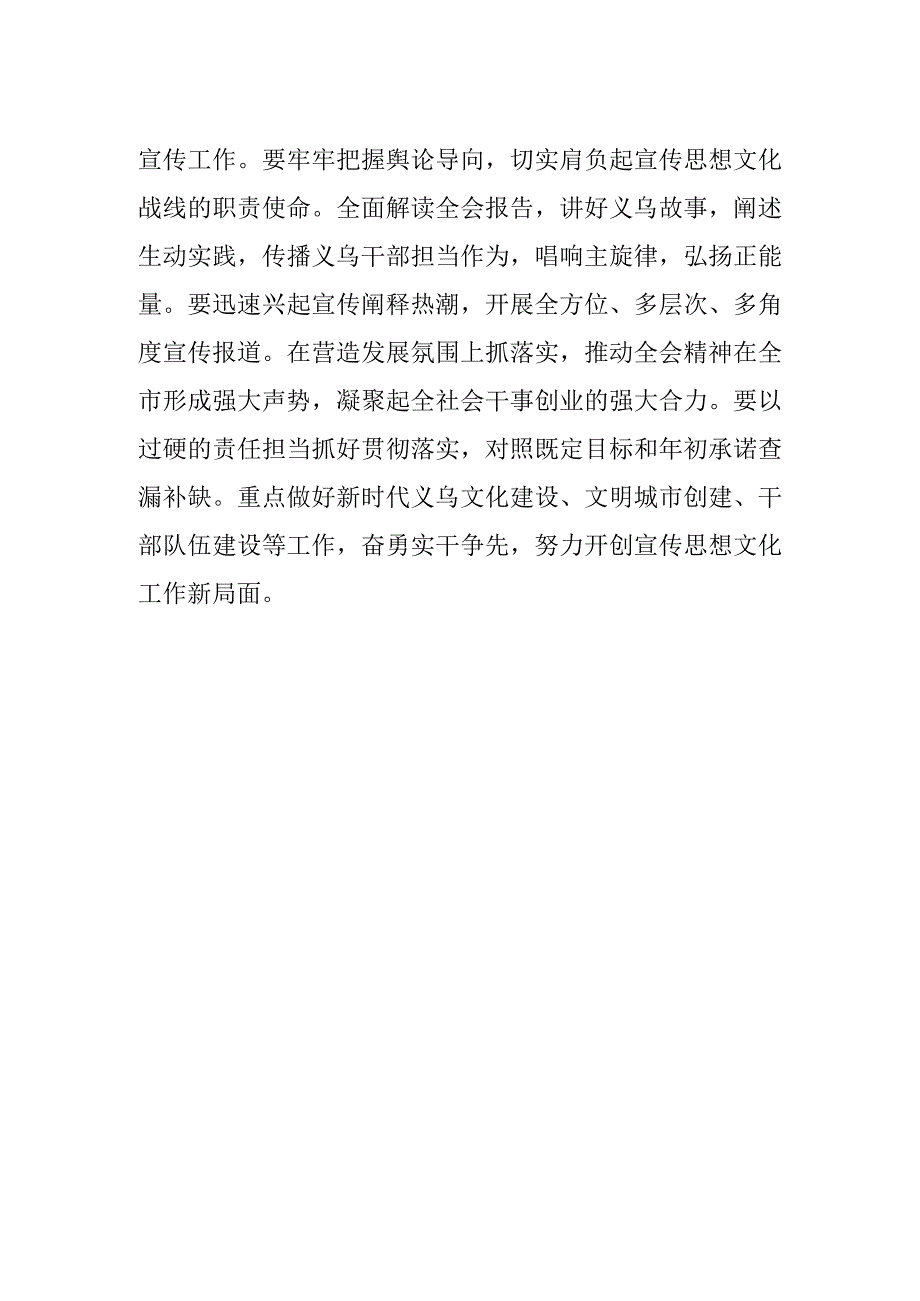 宣传工作。要牢牢把握舆论导向，切实肩负起宣传思想文化战线的职责使命。全面解读全会报告，讲好义乌故事，阐述生动实践，传播义乌干部担当作为，唱响主旋律，弘扬正能量。要迅速兴起宣传阐释热潮，开展全方位、多层次、多角度宣传报道。在营造发展氛围上抓落实，推动全会精神在全市形成强大声势，凝聚起全社会干事创业的强大合力。要以过硬的责任担当抓好贯彻落实，对照既定目标和年初承诺查漏补缺。重点做好新时代义乌文化建设、文明城市创建、干部队伍建设等工作，奋勇实干争先，努力开创宣传思想文化工作新局面。